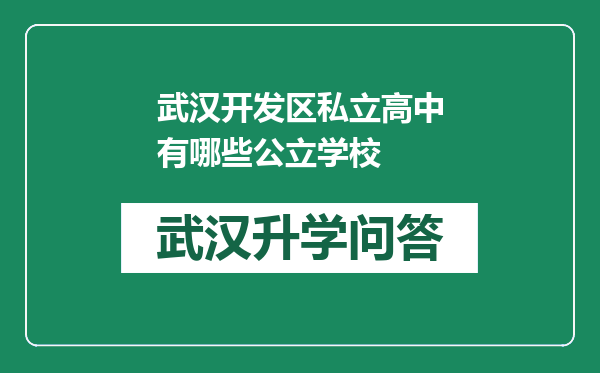 武汉开发区私立高中有哪些公立学校

武汉升学问答